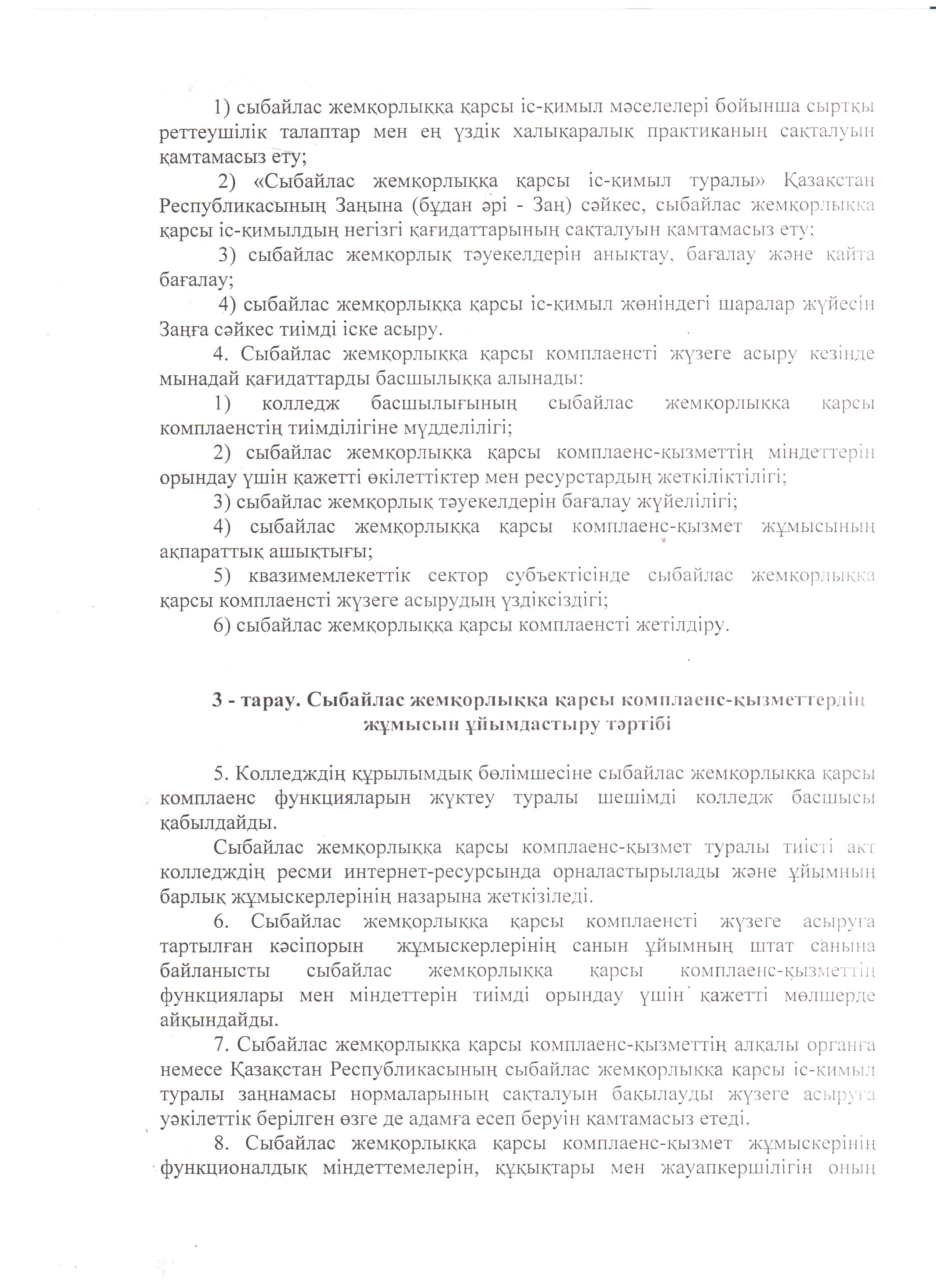 1) сыбайлас жемқорлыққа қарсы іс-қимыл мәселелері бойынша сыртқы реттеушілік талаптар мен ең үздік халықаралық практиканың сақталуын қамтамасыз ету;

2) «Сыбайлас жемқорлыққа қарсы іс-қимыл туралы» Қазақстан Республикасының Заңына (бұдан әрі - Заң) сәйкес, сыбайлас жемқорлыққа қарсы іс-қимылдың негізгі қағидаттарының сақталуын қамтамасыз ету;

3) сыбайлас жемқорлық тәуекелдерін анықтау, бағалау және қайта бағалау;

4) сыбайлас жемқорлыққа қарсы іс-қимыл жөніндегі шаралар жүйесін Заңға сәйкес тиімді іске асыру.

4. Сыбайлас жемқорлыққа қарсы комплаенсті жүзеге асыру кезінде мынадай қағидаттарды басшылыққа алынады:

1) колледж басшылығының сыбайлас жемқорлыққа қарсы комплаенстің тиімділігіне мүдделілігі;

2) сыбайлас жемқорлыққа қарсы комплаенс-қызметтің міндеттерін орындау үшін қажетті өкілеттіктер мен ресурстардың жеткіліктілігі;

3) сыбайлас жемқорлық тәуекелдерін бағалау жүйелілігі;

4) сыбайлас жемқорлыққа қарсы комплаенс-қызмет жұмысының ақпараттық ашықтығы;

5) квазимемлекеттік сектор субъектісінде сыбайлас жемқорлыққа қарсы комплаенсті жүзеге асырудың үздіксіздігі;

6) сыбайлас жемқорлыққа қарсы комплаенсті жетілдіру.

3 - тарау. Сыбайлас жемқорлыққа қарсы комплаенс-қызметтердің жұмысын ұйымдастыру тәртібі

5. Колледждің құрылымдық бөлімшесіне сыбайлас жемқорлыққа қарсы комплаенс функцияларын жүктеу туралы шешімді колледж басшысы қабылдайды.

Сыбайлас жемқорлыққа қарсы комплаенс-қызмет туралы тиісті акт колледждің ресми интернет-ресурсында орналастырылады және ұйымның барлық жұмыскерлерінің назарына жеткізіледі.

6. Сыбайлас жемқорлыққа қарсы комплаенсті жүзеге асыруға тартылған кәсіпорын жұмыскерлерінің санын ұйымның штат санына байланысты сыбайлас жемқорлыққа қарсы комплаенс-қызметтің функциялары мен міндеттерін тиімді орындау үшін қажетті мөлшерде айқындайды.

7. Сыбайлас жемқорлыққа қарсы комплаенс-қызметтің алқалы органға немесе Қазақстан Республикасының сыбайлас жемқорлыққа қарсы іс-қимыл туралы заңнамасы нормаларының сақталуын бақылауды жүзеге асыруға уәкілеттік берілген өзге де адамға есеп беруін қамтамасыз етеді.

8. Сыбайлас жемқорлыққа қарсы комплаенс-қызмет жұмыскерінің функционалдық міндеттемелерін, құқықтары мен жауапкершілігін оның